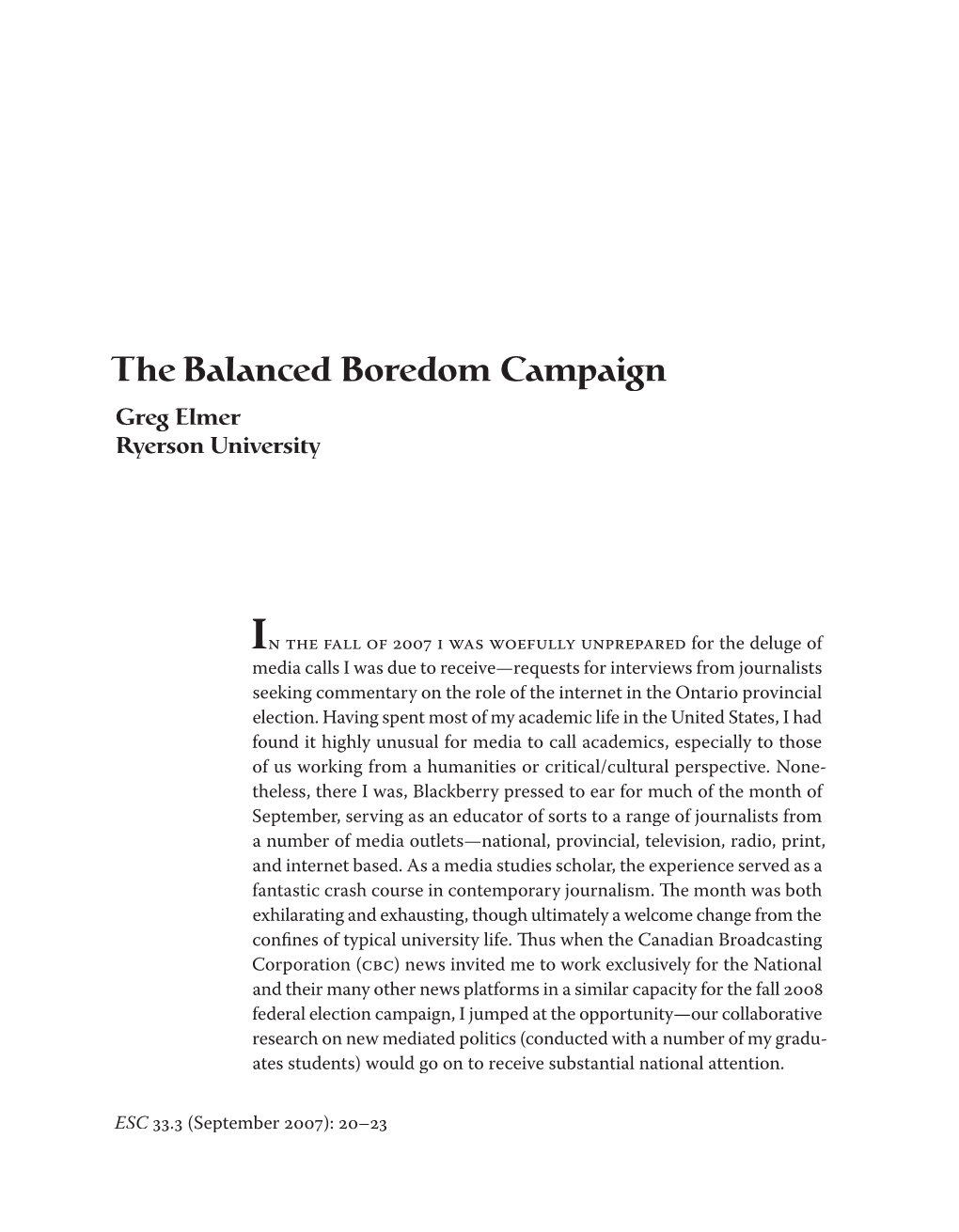 The Balanced Boredom Campaign

Greg Elmer
Ryerson University

In the fall of 2007 i was woefully unprepared for the deluge of media calls I was due to receive—requests for interviews from journalists seeking commentary on the role of the internet in the Ontario provincial election. Having spent most of my academic life in the United States, I had found it highly unusual for media to call academics, especially to those of us working from a humanities or critical/cultural perspective. Nonetheless, there I was, Blackberry pressed to ear for much of the month of September, serving as an educator of sorts to a range of journalists from a number of media outlets—national, provincial, television, radio, print, and internet based. As a media studies scholar, the experience served as a fantastic crash course in contemporary journalism. The month was both exhilarating and exhausting, though ultimately a welcome change from the confines of typical university life. Thus when the Canadian Broadcasting Corporation (cbc) news invited me to work exclusively for the National and their many other news platforms in a similar capacity for the fall 2008 federal election campaign, I jumped at the opportunity—our collaborative research on new mediated politics (conducted with a number of my graduates students) would go on to receive substantial national attention.

ESC 33.3 (September 2007): 20–23